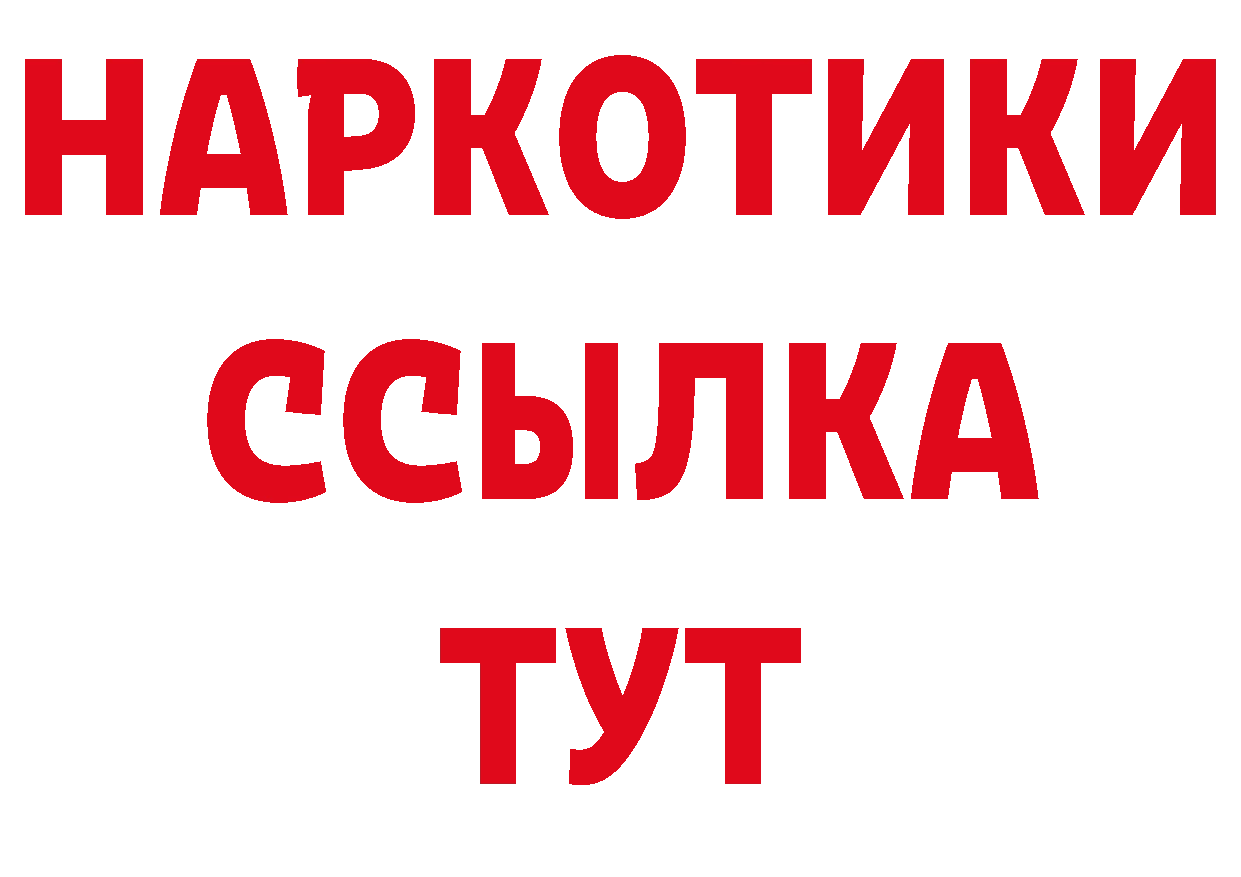 НАРКОТИКИ ССЫЛКА ТУТ